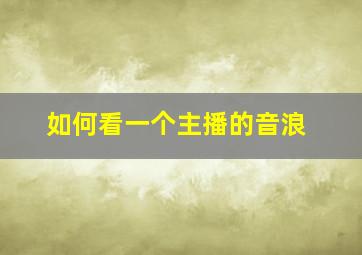 如何看一个主播的音浪